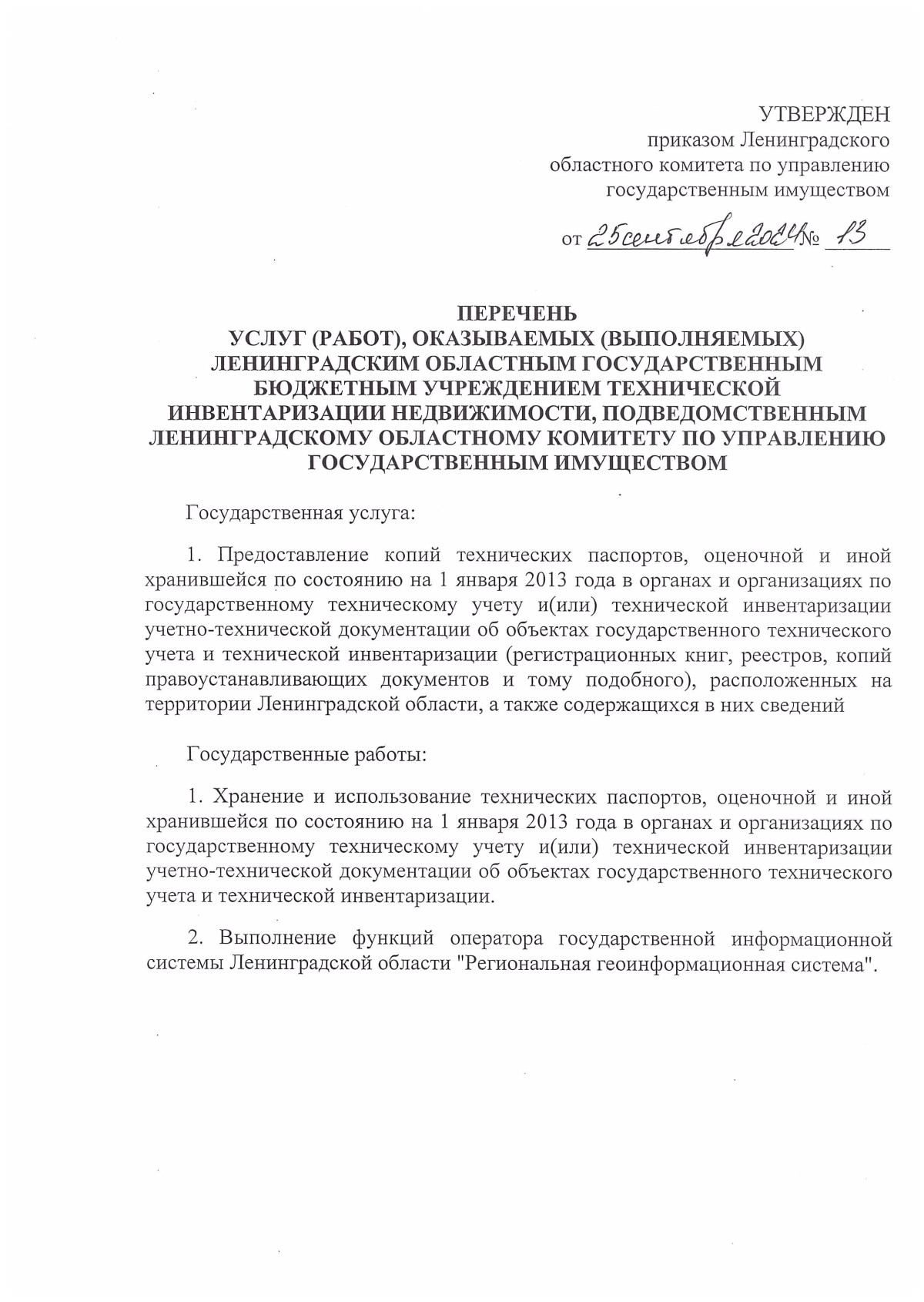 УТВЕРЖДЕН
приказом Ленинградского областного комитета по управлению государственным имуществом

от 25 сентября 2024 № 13

ПЕРЕЧЕНЬ
УСЛУГ (РАБОТ), ОКАЗЫВАЕМЫХ (ВЫПОЛНЯЕМЫХ) ЛЕНИНГРАДСКИМ ОБЛАСТНЫМ ГОСУДАРСТВЕННЫМ БЮДЖЕТНЫМ УЧРЕЖДЕНИЕМ ТЕХНИЧЕСКОЙ ИНВЕНТАРИЗАЦИИ НЕДВИЖИМОСТИ, ПОДВЕДОМСТВЕННЫМ ЛЕНИНГРАДСКОМУ ОБЛАСТНОМУ КОМИТЕТУ ПО УПРАВЛЕНИЮ ГОСУДАРСТВЕННЫМ ИМУЩЕСТВОМ

Государственная услуга:

1. Предоставление копий технических паспортов, оценочной и иной хранившейся по состоянию на 1 января 2013 года в органах и организациях по государственному техническому учету и(или) технической инвентаризации учетно-технической документации об объектах государственного технического учета и технической инвентаризации (регистрационных книг, реестров, копий правоустанавливающих документов и тому подобного), расположенных на территории Ленинградской области, а также содержащихся в них сведений

Государственные работы:

1. Хранение и использование технических паспортов, оценочной и иной хранившейся по состоянию на 1 января 2013 года в органах и организациях по государственному техническому учету и(или) технической инвентаризации учетно-технической документации об объектах государственного технического учета и технической инвентаризации.

2. Выполнение функций оператора государственной информационной системы Ленинградской области "Региональная геоинформационная система".